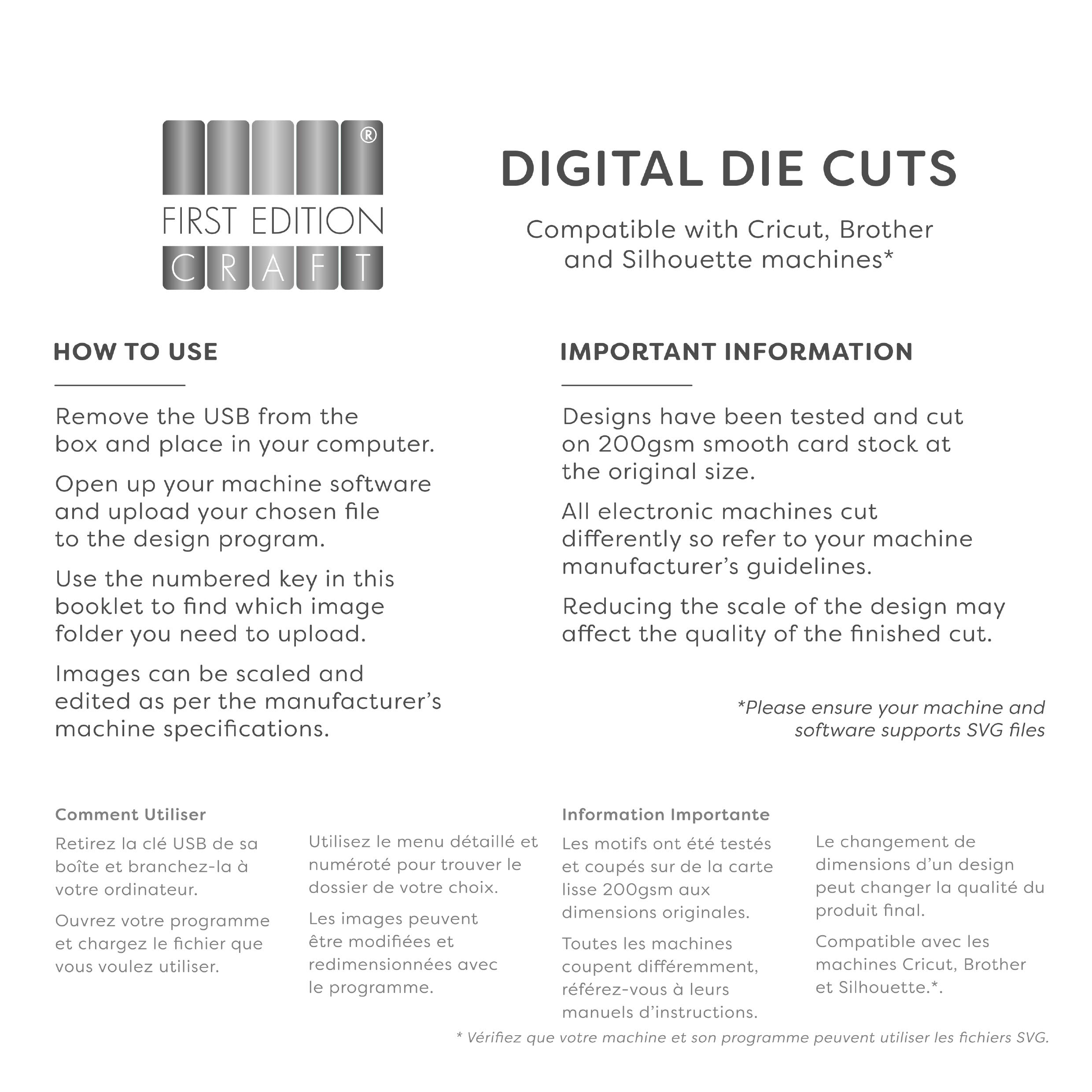 ®
FIRST EDITION
CRAFT

DIGITAL DIE CUTS

Compatible with Cricut, Brother and Silhouette machines*

HOW TO USE

Remove the USB from the box and place in your computer.

Open up your machine software and upload your chosen file to the design program.

Use the numbered key in this booklet to find which image folder you need to upload.

Images can be scaled and edited as per the manufacturer's machine specifications.

IMPORTANT INFORMATION

Designs have been tested and cut on 200gsm smooth card stock at the original size.

All electronic machines cut differently so refer to your machine manufacturer's guidelines.

Reducing the scale of the design may affect the quality of the finished cut.

*Please ensure your machine and software supports SVG files

Comment Utiliser

Retirez la clé USB de sa boîte et branchez-la à votre ordinateur.

Ouvrez votre programme et chargez le fichier que vous voulez utiliser.

Utilisez le menu détaillé et numéroté pour trouver le dossier de votre choix.

Les images peuvent être modifiées et redimensionnées avec le programme.

Information Importante

Les motifs ont été testés et coupés sur de la carte lisse 200gsm aux dimensions originales.

Toutes les machines coupent différemment, référez-vous à leurs manuels d'instructions.

Le changement de dimensions d'un design peut changer la qualité du produit final.

Compatible avec les machines Cricut, Brother et Silhouette.*.

* Vérifiez que votre machine et son programme peuvent utiliser les fichiers SVG.